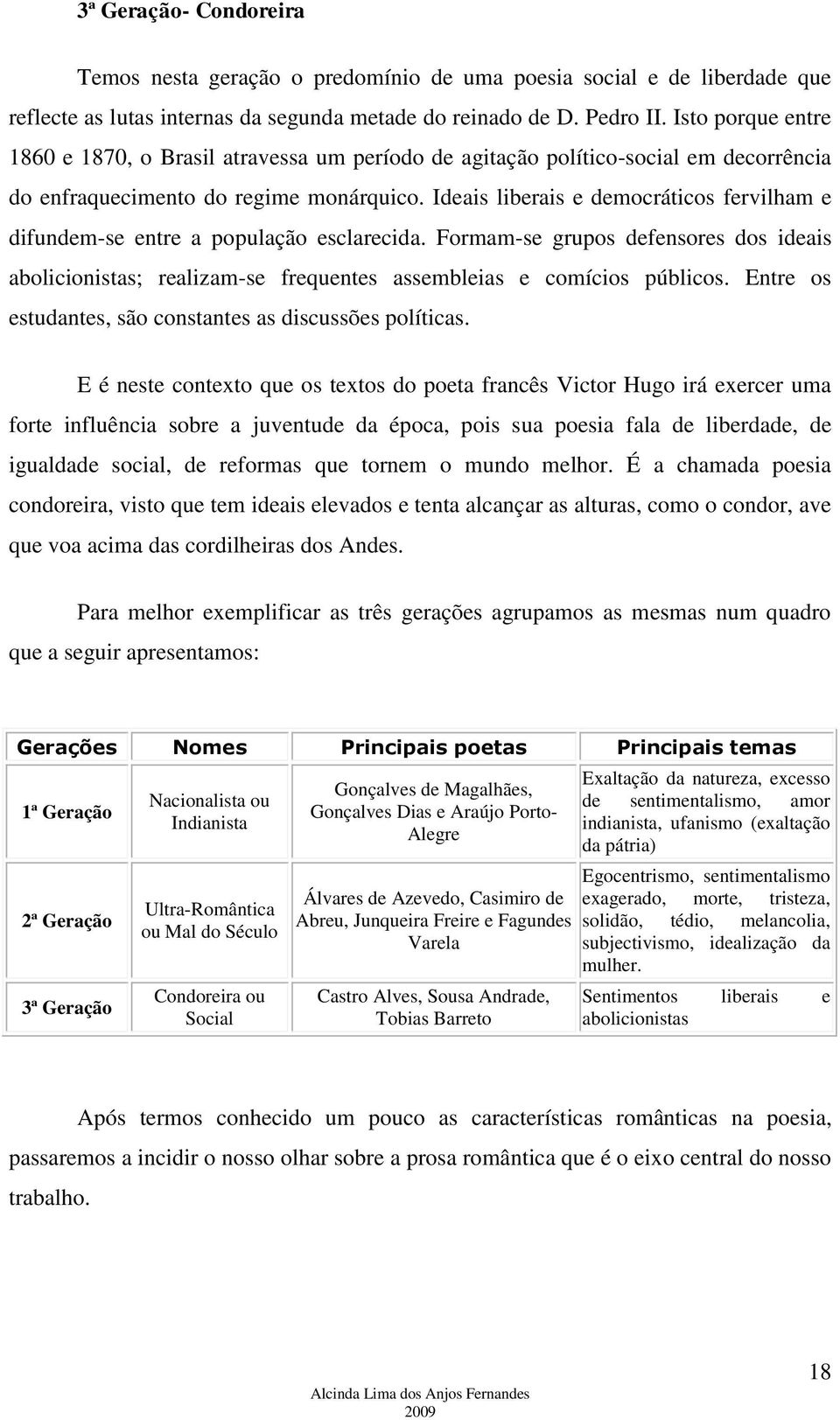 3ª Geração- Condoreira

Temos nesta geração o predomínio de uma poesia social e de liberdade que reflecte as lutas internas da segunda metade do reinado de D. Pedro II. Isto porque entre 1860 e 1870, o Brasil atravessa um período de agitação político-social em decorrência do enfraquecimento do regime monárquico. Ideais liberais e democráticos fervilham e difundem-se entre a população esclarecida. Formam-se grupos defensores dos ideais abolicionistas; realizam-se frequentes assembleias e comícios públicos. Entre os estudantes, são constantes as discussões políticas.

E é neste contexto que os textos do poeta francês Victor Hugo irá exercer uma forte influência sobre a juventude da época, pois sua poesia fala de liberdade, de igualdade social, de reformas que tornem o mundo melhor. É a chamada poesia condoreira, visto que tem ideais elevados e tenta alcançar as alturas, como o condor, ave que voa acima das cordilheiras dos Andes.

Para melhor exemplificar as três gerações agrupamos as mesmas num quadro que a seguir apresentamos:

| Gerações | Nomes | Principais poetas | Principais temas |
|---|---|---|---|
| 1ª Geração | Nacionalista ou Indianista | Gonçalves de Magalhães, Gonçalves Dias e Araújo Porto-Alegre | Exaltação da natureza, excesso de sentimentalismo, amor indianista, ufanismo (exaltação da pátria) |
| 2ª Geração | Ultra-Romântica ou Mal do Século | Álvares de Azevedo, Casimiro de Abreu, Junqueira Freire e Fagundes Varela | Egocentrismo, sentimentalismo exagerado, morte, tristeza, solidão, tédio, melancolia, subjectivismo, idealização da mulher. |
| 3ª Geração | Condoreira ou Social | Castro Alves, Sousa Andrade, Tobias Barreto | Sentimentos liberais e abolicionistas |

Após termos conhecido um pouco as características românticas na poesia, passaremos a incidir o nosso olhar sobre a prosa romântica que é o eixo central do nosso trabalho.

18

Alcinda Lima dos Anjos Fernandes
2009